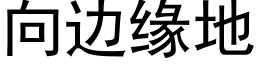 向边缘地